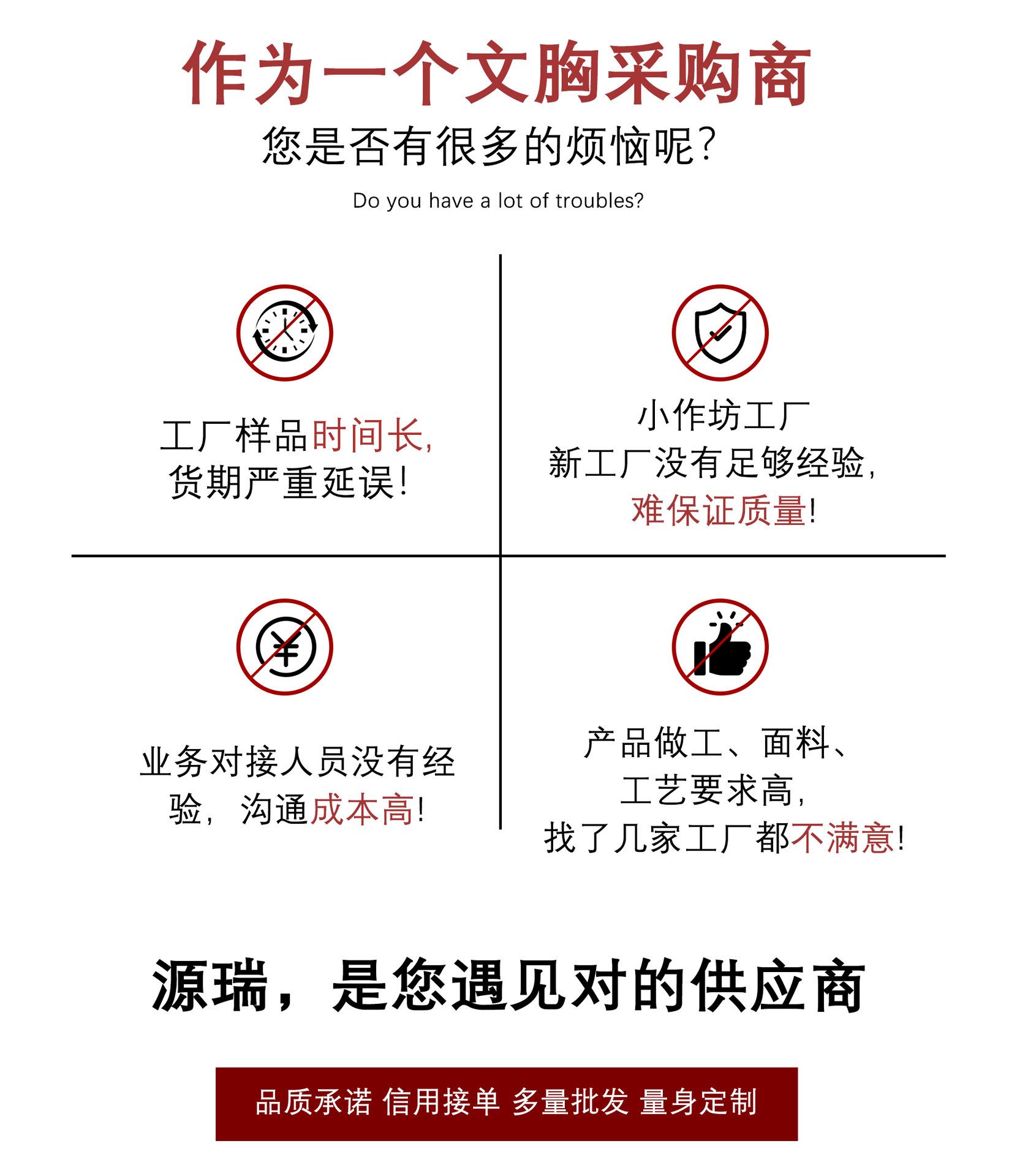 作为一个文胸采购商

您是否有很多的烦恼呢?

Do you have a lot of troubles?

工厂样品时间长,
货期严重延误!

小作坊工厂
新工厂没有足够经验,
难保证质量!

业务对接人员没有经验，沟通成本高!

产品做工、面料、
工艺要求高,
找了几家工厂都不满意!

源瑞，是您遇见对的供应商

品质承诺 信用接单 多量批发 量身定制